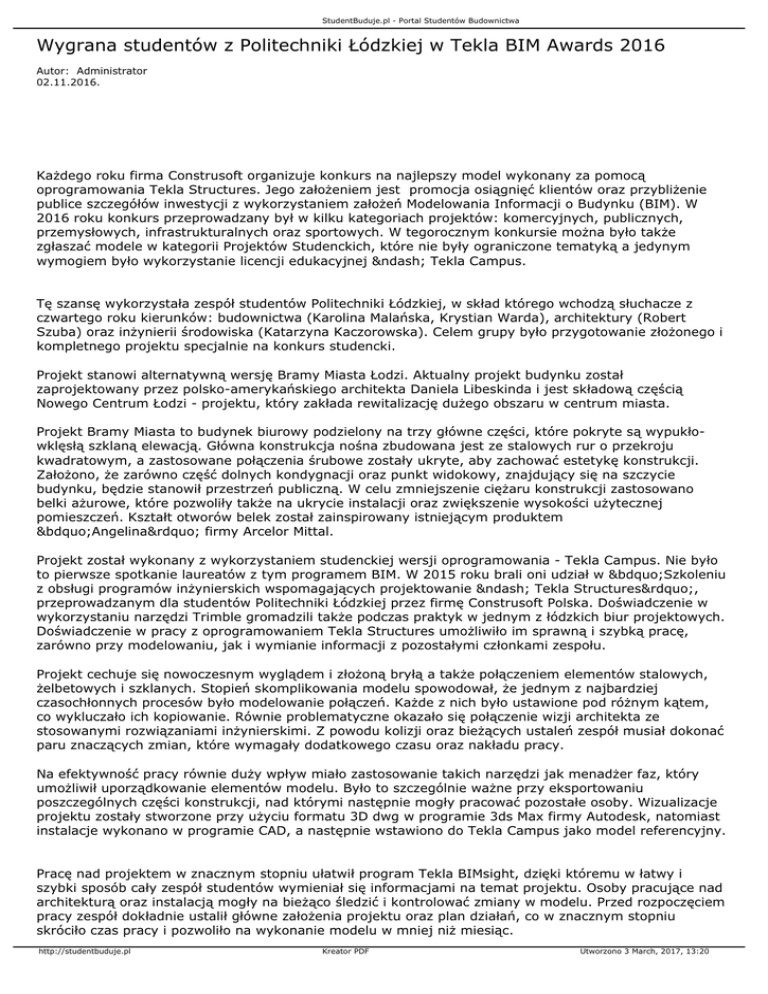 StudentBuduje.pl - Portal Studentów Budownictwa

Wygrana studentów z Politechniki Łódzkiej w Tekla BIM Awards 2016

Autor: Administrator
02.11.2016.

Każdego roku firma Construsoft organizuje konkurs na najlepszy model wykonany za pomocą oprogramowania Tekla Structures. Jego założeniem jest promocja osiągnięć klientów oraz przybliżenie publice szczegółów inwestycji z wykorzystaniem założeń Modelowania Informacji o Budynku (BIM). W 2016 roku konkurs przeprowadzany był w kilku kategoriach projektów: komercyjnych, publicznych, przemysłowych, infrastrukturalnych oraz sportowych. W tegorocznym konkursie można było także zgłaszać modele w kategorii Projektów Studenckich, które nie były ograniczone tematyką a jedynym wymogiem było wykorzystanie licencji edukacyjnej &ndash; Tekla Campus.

Tę szansę wykorzystała zespół studentów Politechniki Łódzkiej, w skład którego wchodzą słuchacze z czwartego roku kierunków: budownictwa (Karolina Malańska, Krystian Warda), architektury (Robert Szuba) oraz inżynierii środowiska (Katarzyna Kaczorowska). Celem grupy było przygotowanie złożonego i kompletnego projektu specjalnie na konkurs studencki.

Projekt stanowi alternatywną wersję Bramy Miasta Łodzi. Aktualny projekt budynku został zaprojektowany przez polsko-amerykańskiego architekta Daniela Libeskinda i jest składową częścią Nowego Centrum Łodzi - projektu, który zakłada rewitalizację dużego obszaru w centrum miasta.

Projekt Bramy Miasta to budynek biurowy podzielony na trzy główne części, które pokryte są wypukło-wklęsłą szklaną elewacją. Główna konstrukcja nośna zbudowana jest ze stalowych rur o przekroju kwadratowym, a zastosowane połączenia śrubowe zostały ukryte, aby zachować estetykę konstrukcji. Założono, że zarówno część dolnych kondygnacji oraz punkt widokowy, znajdujący się na szczycie budynku, będzie stanowił przestrzeń publiczną. W celu zmniejszenie ciężaru konstrukcji zastosowano belki ażurowe, które pozwoliły także na ukrycie instalacji oraz zwiększenie wysokości użytecznej pomieszczeń. Kształt otworów belek został zainspirowany istniejącym produktem &bdquo;Angelina&rdquo; firmy Arcelor Mittal.

Projekt został wykonany z wykorzystaniem studenckiej wersji oprogramowania - Tekla Campus. Nie było to pierwsze spotkanie laureatów z tym programem BIM. W 2015 roku brali oni udział w &bdquo;Szkoleniu z obsługi programów inżynierskich wspomagających projektowanie &ndash; Tekla Structures&rdquo;, przeprowadzanym dla studentów Politechniki Łódzkiej przez firmę Construsoft Polska. Doświadczenie w wykorzystaniu narzędzi Trimble gromadzili także podczas praktyk w jednym z łódzkich biur projektowych. Doświadczenie w pracy z oprogramowaniem Tekla Structures umożliwiło im sprawną i szybką pracę, zarówno przy modelowaniu, jak i wymianie informacji z pozostałymi członkami zespołu.

Projekt cechuje się nowoczesnym wyglądem i złożoną bryłą a także połączeniem elementów stalowych, żelbetowych i szklanych. Stopień skomplikowania modelu spowodował, że jednym z najbardziej czasochłonnych procesów było modelowanie połączeń. Każde z nich było ustawione pod różnym kątem, co wykluczało ich kopiowanie. Równie problematyczne okazało się połączenie wizji architekta ze stosowanymi rozwiązaniami inżynierskimi. Z powodu kolizji oraz bieżących ustaleń zespół musiał dokonać paru znaczących zmian, które wymagały dodatkowego czasu oraz nakładu pracy.

Na efektywność pracy równie duży wpływ miało zastosowanie takich narzędzi jak menadżer faz, który umożliwił uporządkowanie elementów modelu. Było to szczególnie ważne przy eksportowaniu poszczególnych części konstrukcji, nad którymi następnie mogły pracować pozostałe osoby. Wizualizacje projektu zostały stworzone przy użyciu formatu 3D dwg w programie 3ds Max firmy Autodesk, natomiast instalacje wykonano w programie CAD, a następnie wstawiono do Tekla Campus jako model referencyjny.

Pracę nad projektem w znacznym stopniu ułatwił program Tekla BIMsight, dzięki któremu w łatwy i szybki sposób cały zespół studentów wymieniał się informacjami na temat projektu. Osoby pracujące nad architekturą oraz instalacją mogły na bieżąco śledzić i kontrolować zmiany w modelu. Przed rozpoczęciem pracy zespół dokładnie ustalił główne założenia projektu oraz plan działań, co w znacznym stopniu skróciło czas pracy i pozwoliło na wykonanie modelu w mniej niż miesiąc.

http://studentbuduje.pl Kreator PDF Utworzono 3 March, 2017, 13:20